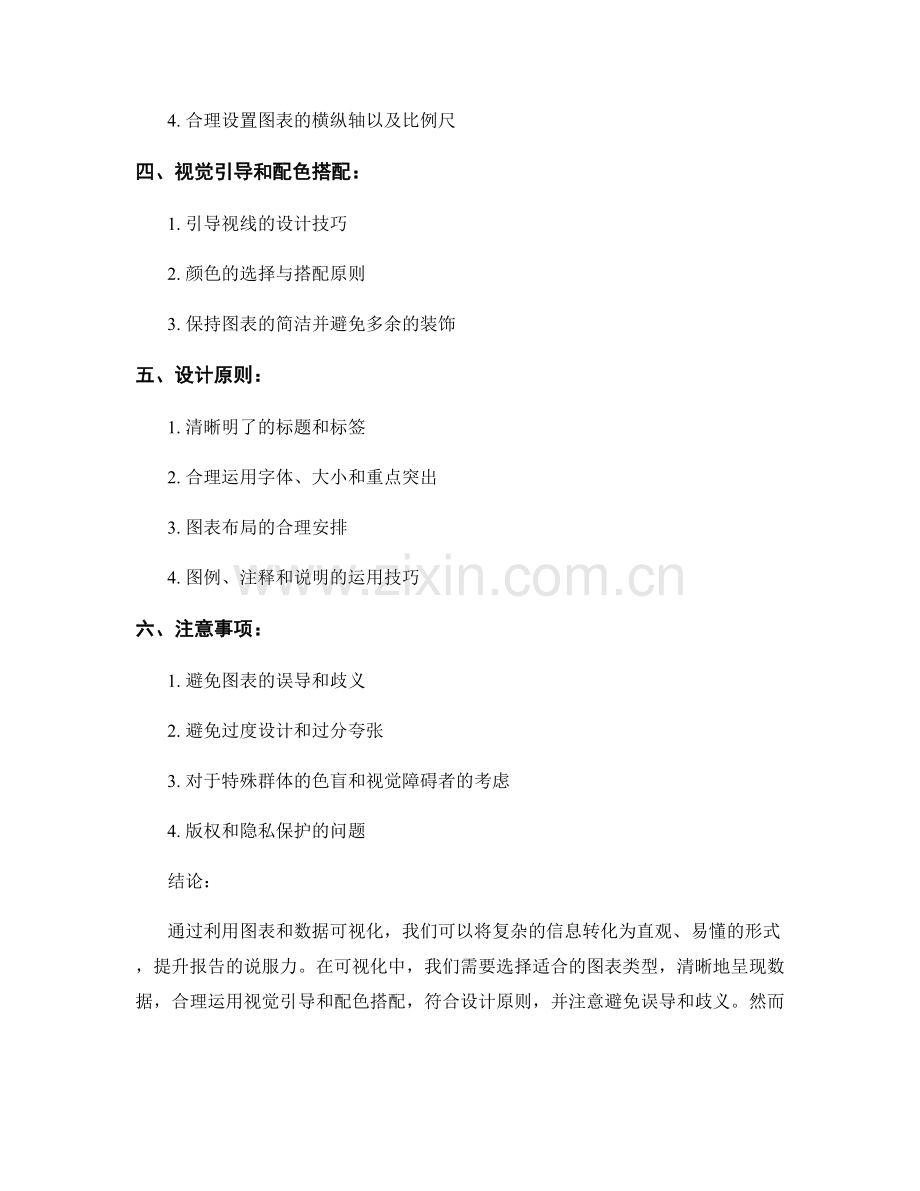 4. 合理设置图表的横纵轴以及比例尺

四、视觉引导和配色搭配：

1. 引导视线的设计技巧

2. 颜色的选择与搭配原则

3. 保持图表的简洁并避免多余的装饰

五、设计原则：

1. 清晰明了的标题和标签

2. 合理运用字体、大小和重点突出

3. 图表布局的合理安排

4. 图例、注释和说明的运用技巧

www.zixin.com.cn

六、注意事项：

1. 避免图表的误导和歧义

2. 避免过度设计和过分夸张

3. 对于特殊群体的色盲和视觉障碍者的考虑

4. 版权和隐私保护的问题

结论：

通过利用图表和数据可视化，我们可以将复杂的信息转化为直观、易懂的形式，提升报告的说服力。在可视化中，我们需要选择适合的图表类型，清晰地呈现数据，合理运用视觉引导和配色搭配，符合设计原则，并注意避免误导和歧义。然而